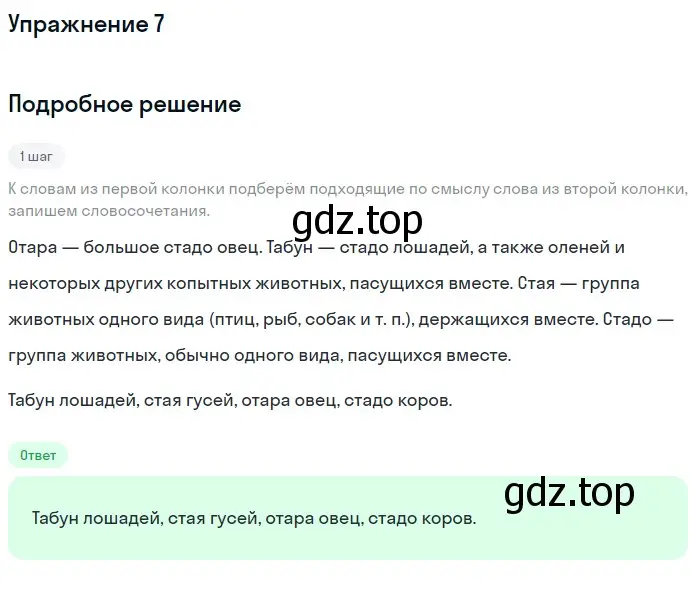 Упражнение 7

Подробное решение

1 шаг

К словам из первой колонки подберём подходящие по смыслу слова из второй колонки, запишем словосочетания.

gdz.top

Отара — большое стадо овец. Табун — стадо лошадей, а также оленей и некоторых других копытных животных, пасущихся вместе. Стая — группа животных одного вида (птиц, рыб, собак и т. п.), держащихся вместе. Стадо — группа животных, обычно одного вида, пасущихся вместе.

Табун лошадей, стая гусей, отара овец, стадо коров.

Ответ

gdz.top

Табун лошадей, стая гусей, отара овец, стадо коров.